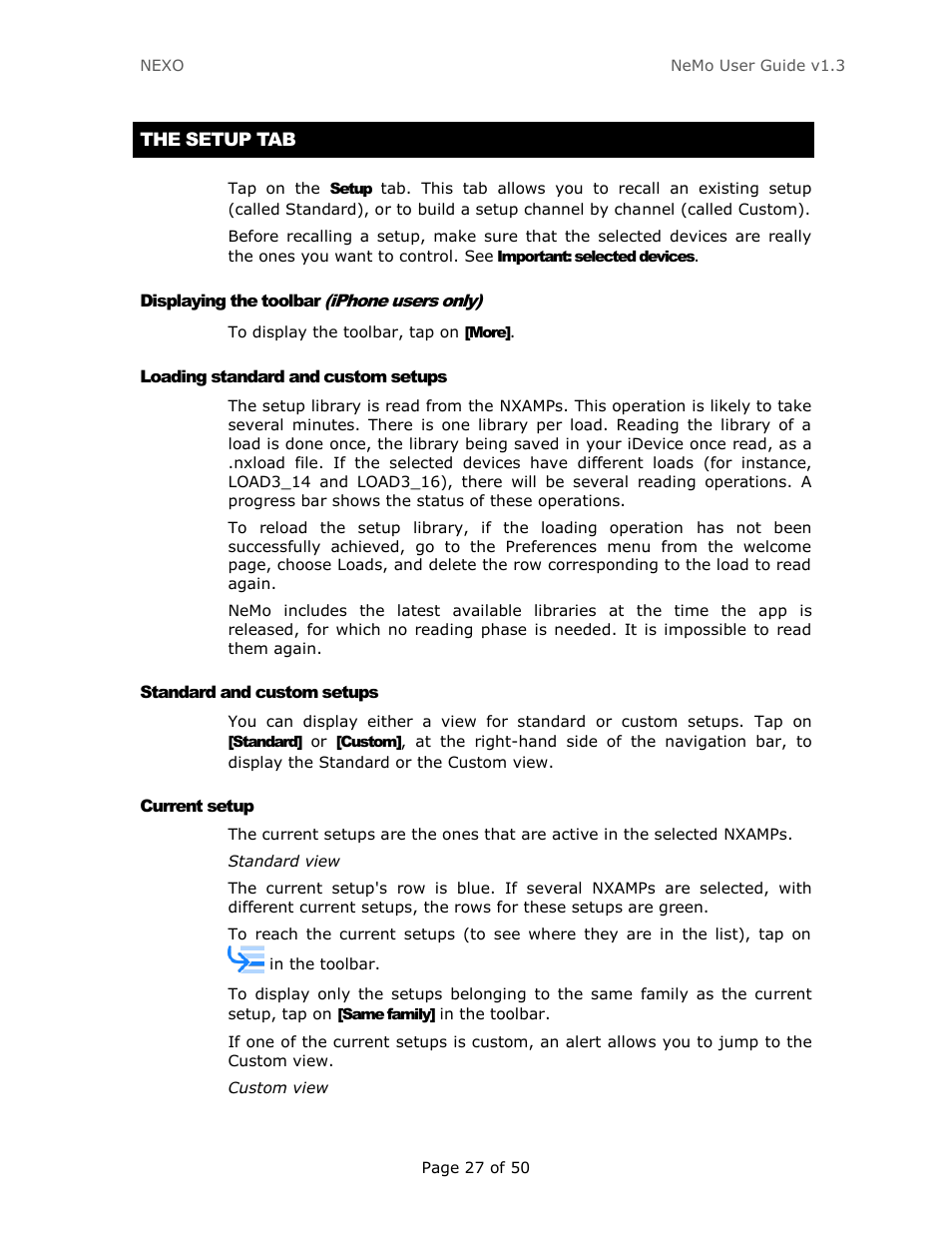 NEXO

NeMo User Guide v1.3

THE SETUP TAB

Tap on the Setup tab. This tab allows you to recall an existing setup (called Standard), or to build a setup channel by channel (called Custom).

Before recalling a setup, make sure that the selected devices are really the ones you want to control. See Important: selected devices.

Displaying the toolbar (iPhone users only)

To display the toolbar, tap on [More].

Loading standard and custom setups

The setup library is read from the NXAMPs. This operation is likely to take several minutes. There is one library per load. Reading the library of a load is done once, the library being saved in your iDevice once read, as a .nxload file. If the selected devices have different loads (for instance, LOAD3_14 and LOAD3_16), there will be several reading operations. A progress bar shows the status of these operations.

To reload the setup library, if the loading operation has not been successfully achieved, go to the Preferences menu from the welcome page, choose Loads, and delete the row corresponding to the load to read again.

NeMo includes the latest available libraries at the time the app is released, for which no reading phase is needed. It is impossible to read them again.

Standard and custom setups

You can display either a view for standard or custom setups. Tap on [Standard] or [Custom], at the right-hand side of the navigation bar, to display the Standard or the Custom view.

Current setup

The current setups are the ones that are active in the selected NXAMPs.

Standard view

The current setup's row is blue. If several NXAMPs are selected, with different current setups, the rows for these setups are green.

To reach the current setups (to see where they are in the list), tap on in the toolbar.

To display only the setups belonging to the same family as the current setup, tap on [Same family] in the toolbar.

If one of the current setups is custom, an alert allows you to jump to the Custom view.

Custom view

Page 27 of 50